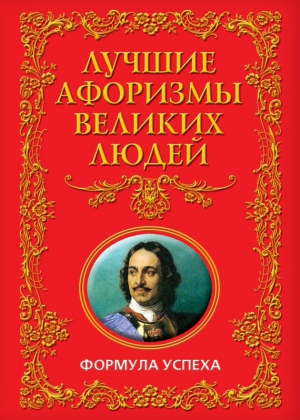 ЛУЧШИЕ АФОРИЗМЫ ВЕЛИКИХ ЛЮДЕЙ

ФОРМУЛА УСПЕХА